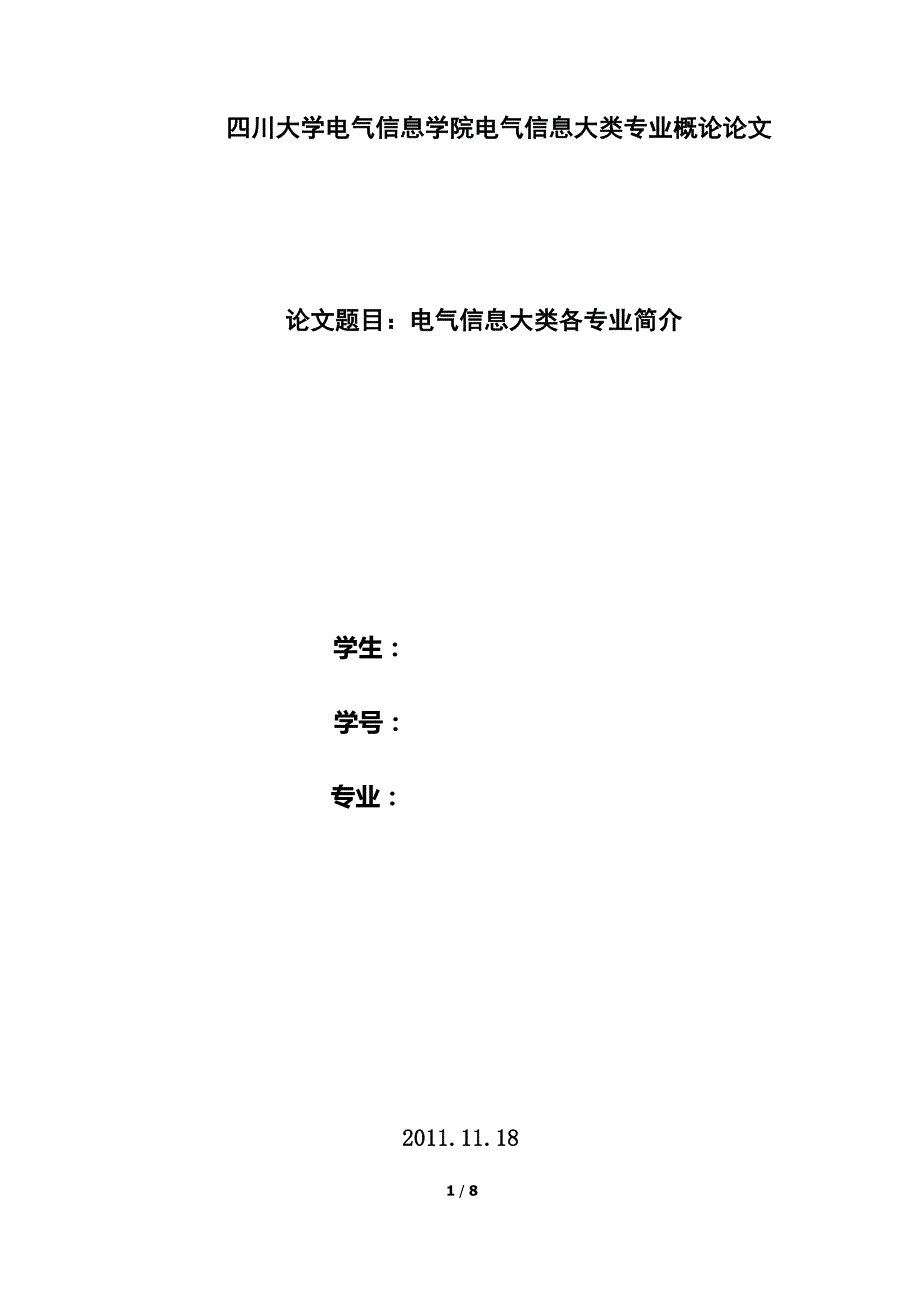 四川大学电气信息学院电气信息大类专业概论论文

论文题目：电气信息大类各专业简介

学生：

学号：

专业：

2011.11.18

1 / 8